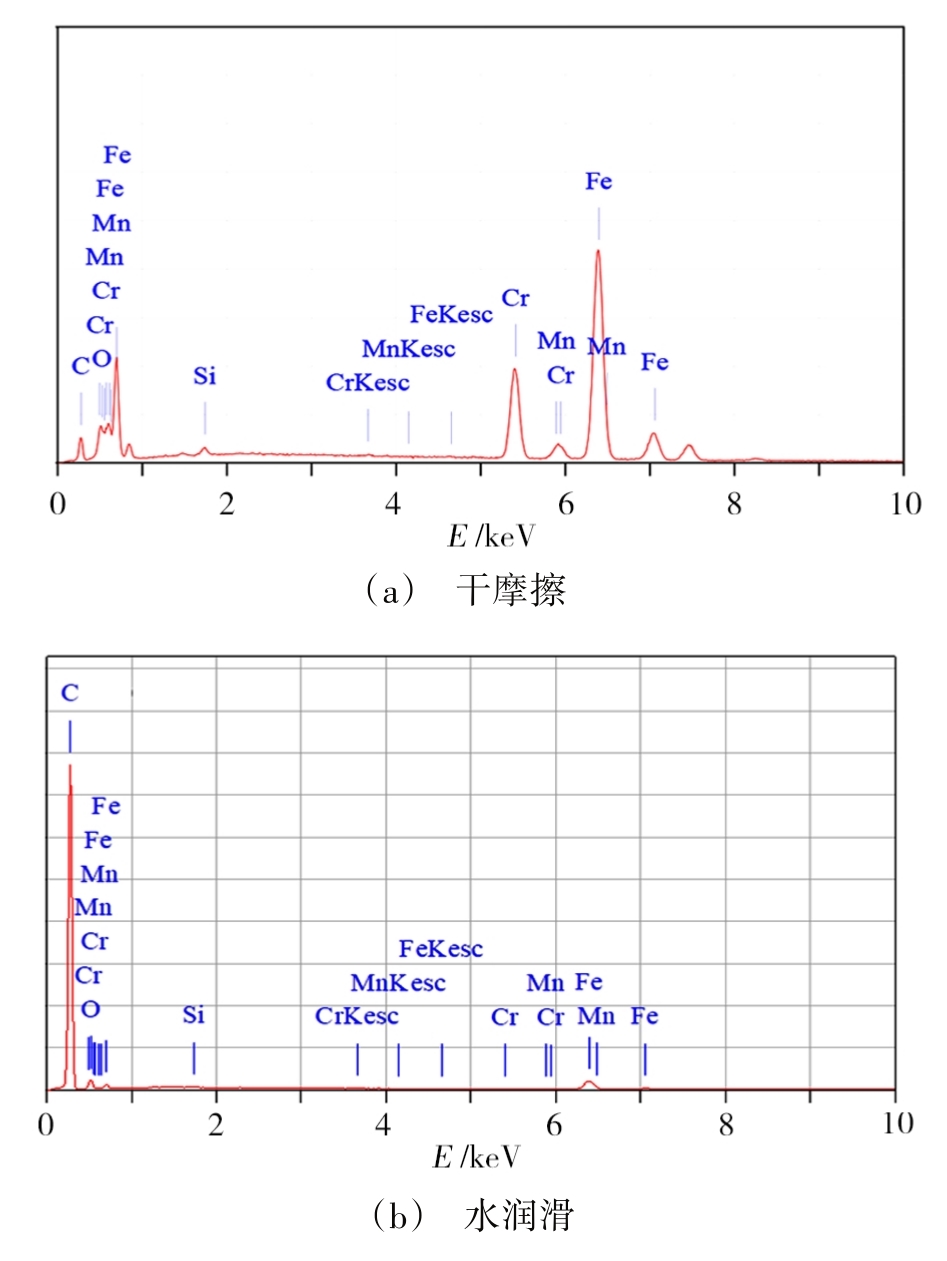 Fe
Fe
Mn
Mn
Cr
Cr
C O
Si
CrKesc
MnKesc
FeKesc
Cr
Mn
Cr
Fe
Mn
Fe
0 2 4 6 8 10
$E$ /keV
（a） 干摩擦

C
Fe
Fe
Mn
Mn
Cr
Cr
O
Si
CrKesc
MnKesc
FeKesc
Cr
Mn
Cr
Fe
Mn
Fe
0 2 4 6 8 10
$E$ /keV
（b） 水润滑